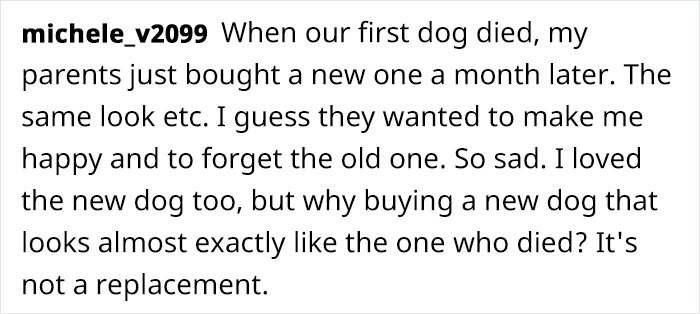 michele_v2099 When our first dog died, my parents just bought a new one a month later. The same look etc. I guess they wanted to make me happy and to forget the old one. So sad. I loved the new dog too, but why buying a new dog that looks almost exactly like the one who died? It's not a replacement.